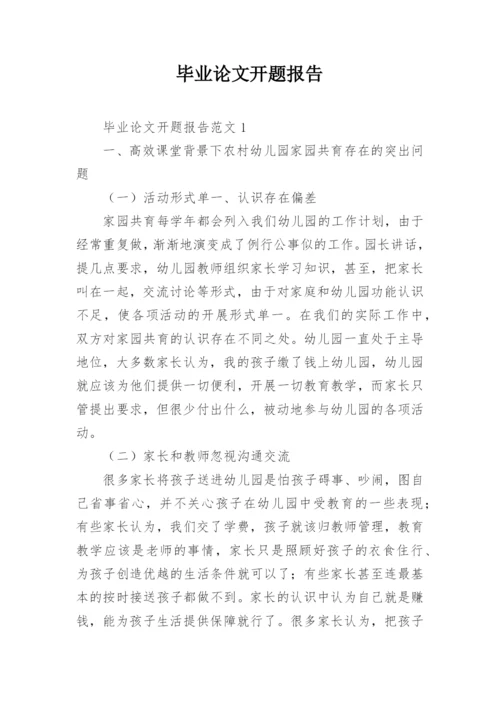 毕业论文开题报告

毕业论文开题报告范文 1

一、高效课堂背景下农村幼儿园家园共育存在的突出问题

（一）活动形式单一、认识存在偏差

家园共育每学年都会列入我们幼儿园的工作计划，由于经常重复做，渐渐地演变成了例行公事似的工作。园长讲话，提几点要求，幼儿园教师组织家长学习知识，甚至，把家长叫在一起，交流讨论等形式，由于对家庭和幼儿园功能认识不足，使各项活动的开展形式单一。在我们的实际工作中，双方对家园共育的认识存在不同之处。幼儿园一直处于主导地位，大多数家长认为，我的孩子缴了钱上幼儿园，幼儿园就应该为他们提供一切便利，开展一切教育教学，而家长只管提出要求，但很少付出什么，被动地参与幼儿园的各项活动。

（二）家长和教师忽视沟通交流

很多家长将孩子送进幼儿园是怕孩子碍事、吵闹，图自己省事省心，并不关心孩子在幼儿园中受教育的一些表现；有些家长认为，我们交了学费，孩子就该归教师管理，教育教学应该是老师的事情，家长只是照顾好孩子的衣食住行、为孩子创造优越的生活条件就可以了；有些家长甚至连最基本的按时接送孩子都做不到。家长的认识中认为自己就是赚钱，能为孩子生活提供保障就行了。很多家长认为，把孩子